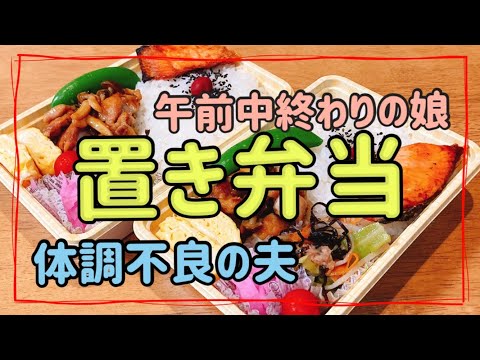 午前中終わりの娘
置き弁当
体調不良の夫